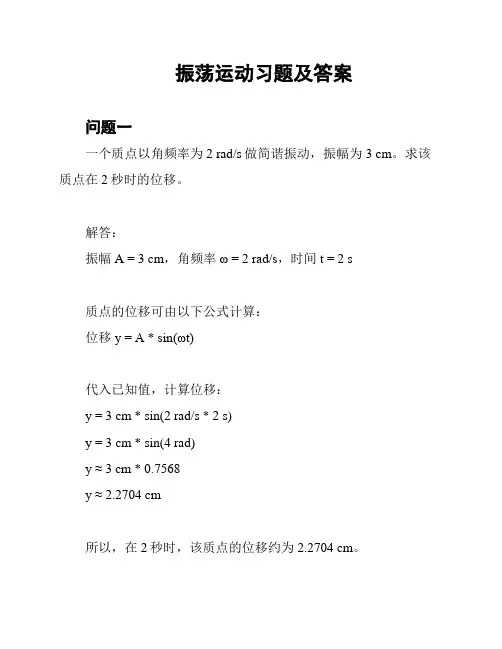 振荡运动习题及答案

问题一

一个质点以角频率为 2 rad/s 做简谐振动，振幅为 3 cm。求该质点在 2 秒时的位移。

解答：

振幅 A = 3 cm，角频率 ω = 2 rad/s，时间 t = 2 s

质点的位移可由以下公式计算：

位移 y = A * sin(ωt)

代入已知值，计算位移：

y = 3 cm * sin(2 rad/s * 2 s)

y = 3 cm * sin(4 rad)

y ≈ 3 cm * 0.7568

y ≈ 2.2704 cm

所以，在 2 秒时，该质点的位移约为 2.2704 cm。